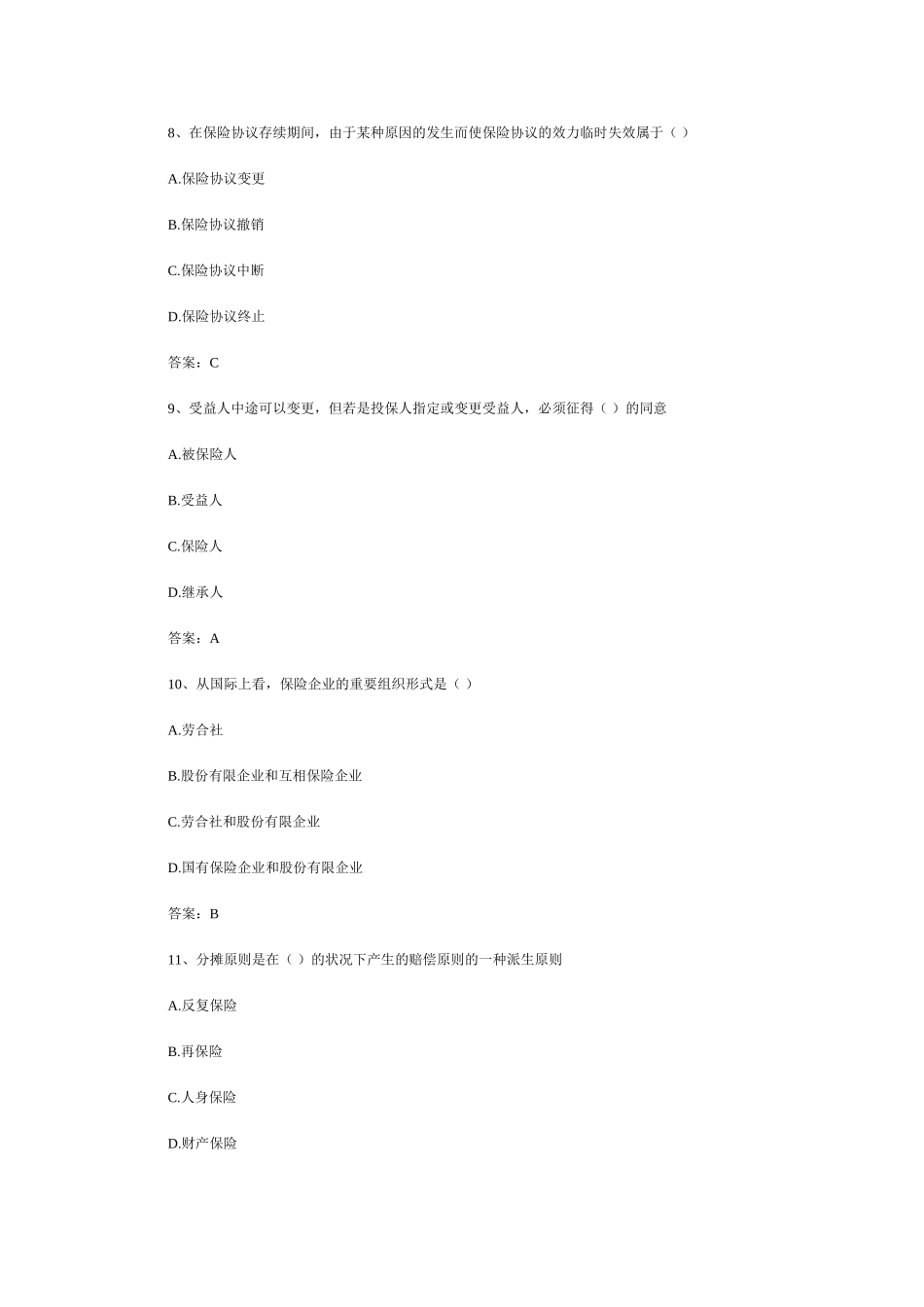 8、在保险协议存续期间，由于某种原因的发生而使保险协议的效力临时失效属于（ ）

A.保险协议变更

B.保险协议撤销

C.保险协议中断

D.保险协议终止

答案：C

9、受益人中途可以变更，但若是投保人指定或变更受益人，必须征得（ ）的同意

A.被保险人

B.受益人

C.保险人

D.继承人

答案：A

10、从国际上看，保险企业的重要组织形式是（ ）

A.劳合社

B.股份有限企业和互相保险企业

C.劳合社和股份有限企业

D.国有保险企业和股份有限企业

答案：B

11、分摊原则是在（ ）的状况下产生的赔偿原则的一种派生原则

A.反复保险

B.再保险

C.人身保险

D.财产保险